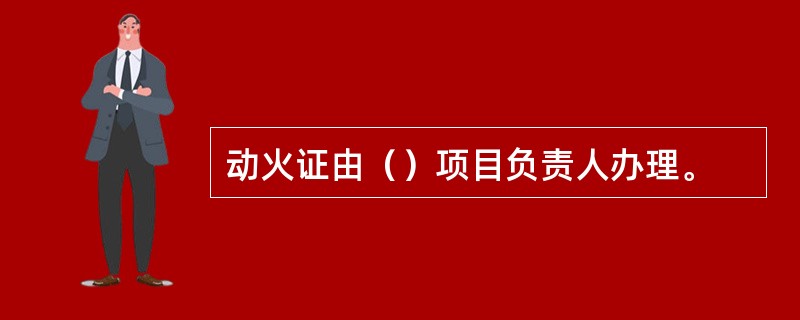 动火证由（）项目负责人办理。